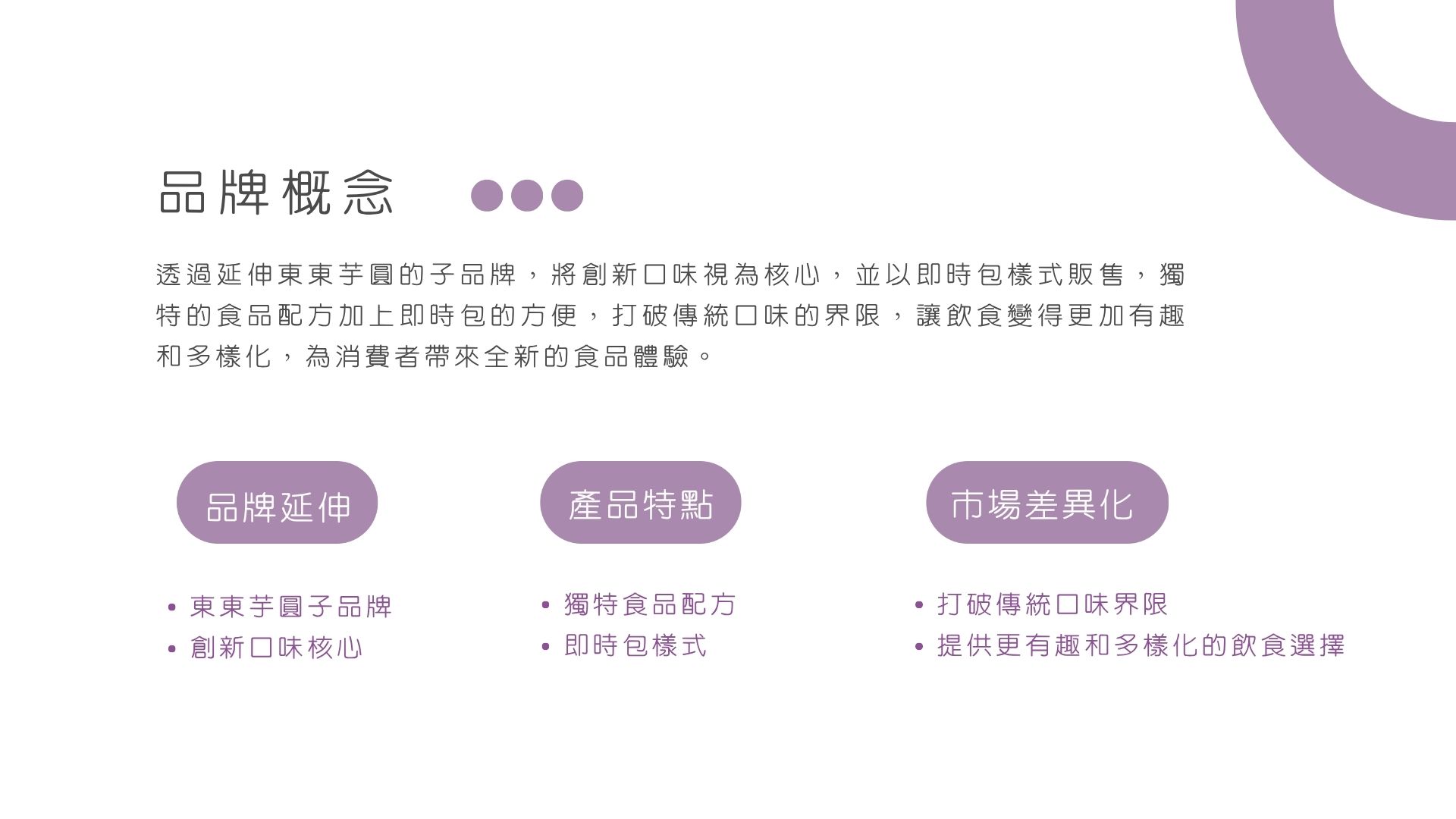 品牌概念

透過延伸東東芋圓的子品牌，將創新口味視為核心，並以即時包樣式販售，獨特的食品配方加上即時包的方便，打破傳統口味的界限，讓飲食變得更加有趣和多樣化，為消費者帶來全新的食品體驗。

品牌延伸

• 東東芋圓子品牌
• 創新口味核心

產品特點

• 獨特食品配方
• 即時包樣式

市場差異化

• 打破傳統口味界限
• 提供更有趣和多樣化的飲食選擇